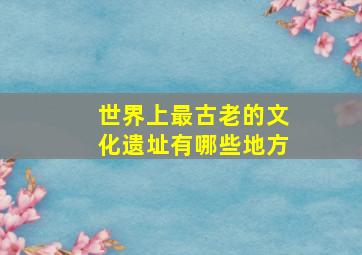 世界上最古老的文化遗址有哪些地方